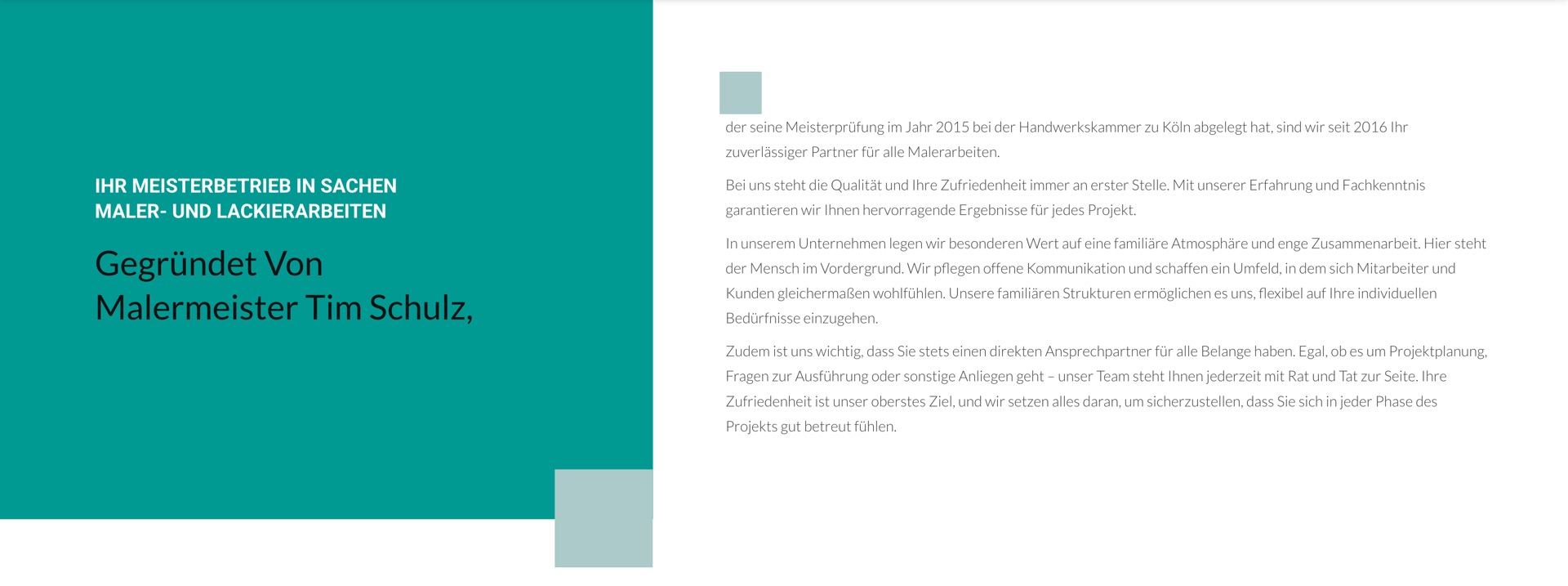 IHR MEISTERBETRIEB IN SACHEN MALER- UND LACKIERARBEITEN

Gegründet Von Malermeister Tim Schulz,

der seine Meisterprüfung im Jahr 2015 bei der Handwerkskammer zu Köln abgelegt hat, sind wir seit 2016 Ihr zuverlässiger Partner für alle Malerarbeiten.

Bei uns steht die Qualität und Ihre Zufriedenheit immer an erster Stelle. Mit unserer Erfahrung und Fachkenntnis garantieren wir Ihnen hervorragende Ergebnisse für jedes Projekt.

In unserem Unternehmen legen wir besonderen Wert auf eine familiäre Atmosphäre und enge Zusammenarbeit. Hier steht der Mensch im Vordergrund. Wir pflegen offene Kommunikation und schaffen ein Umfeld, in dem sich Mitarbeiter und Kunden gleichermaßen wohlfühlen. Unsere familiären Strukturen ermöglichen es uns, flexibel auf Ihre individuellen Bedürfnisse einzugehen.

Zudem ist uns wichtig, dass Sie stets einen direkten Ansprechpartner für alle Belange haben. Egal, ob es um Projektplanung, Fragen zur Ausführung oder sonstige Anliegen geht – unser Team steht Ihnen jederzeit mit Rat und Tat zur Seite. Ihre Zufriedenheit ist unser oberstes Ziel, und wir setzen alles daran, um sicherzustellen, dass Sie sich in jeder Phase des Projekts gut betreut fühlen.